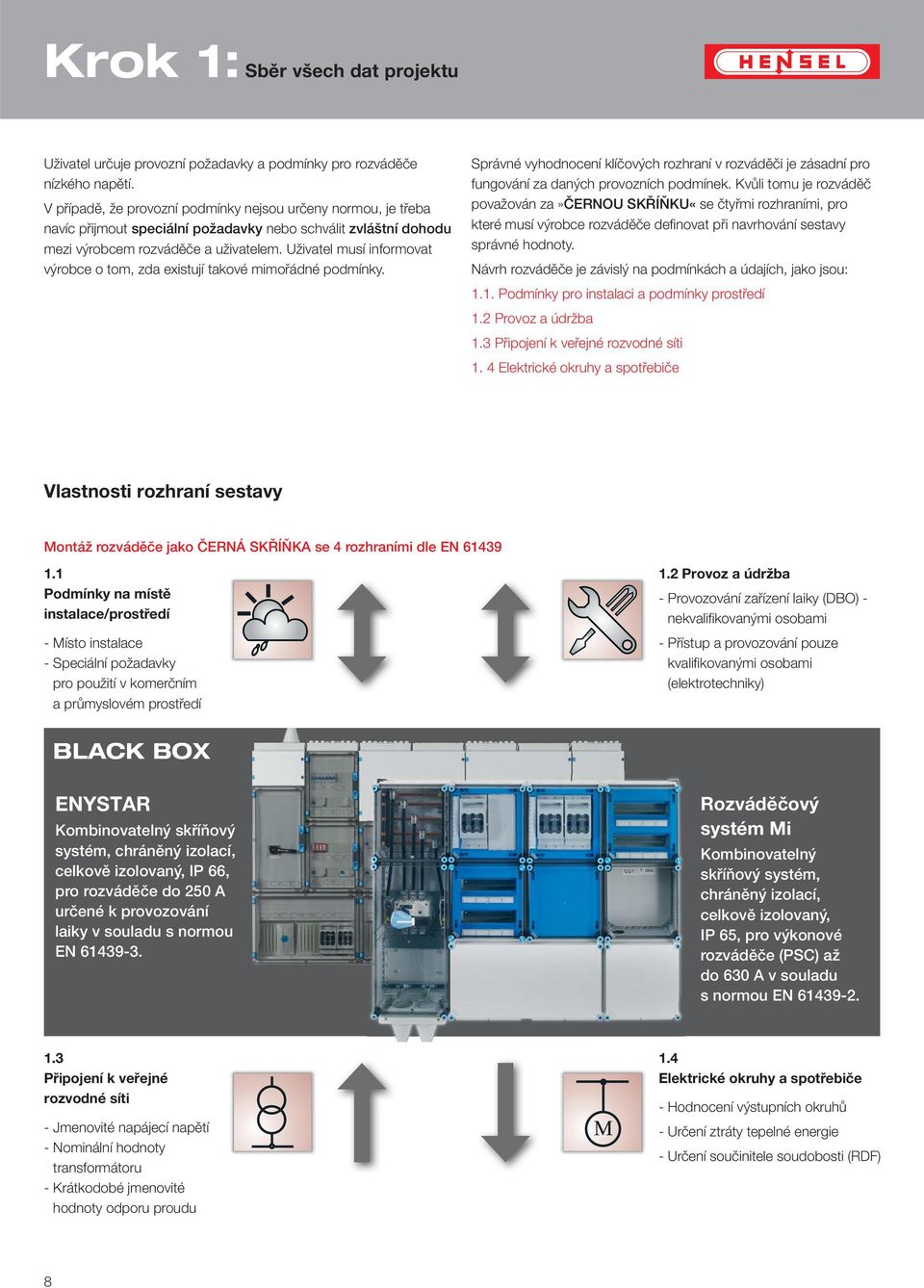 Krok 1: Sběr všech dat projektu

HENSEL

Uživatel určuje provozní požadavky a podmínky pro rozváděče nízkého napětí.

V případě, že provozní podmínky nejsou určeny normou, je třeba navíc přijmout speciální požadavky nebo schválit zvláštní dohodu mezi výrobcem rozváděče a uživatelem. Uživatel musí informovat výrobce o tom, zda existují takové mimořádné podmínky.

Správné vyhodnocení klíčových rozhraní v rozváděči je zásadní pro fungování za daných provozních podmínek. Kvůli tomu je rozváděč považován za »ČERNOU SKŘÍŇKU« se čtyřmi rozhraními, pro které musí výrobce rozváděče definovat při navrhování sestavy správné hodnoty.

Návrh rozváděče je závislý na podmínkách a údajích, jako jsou:

1.1. Podmínky pro instalaci a podmínky prostředí

1.2 Provoz a údržba

1.3 Připojení k veřejné rozvodné síti

1. 4 Elektrické okruhy a spotřebiče

Vlastnosti rozhraní sestavy

Montáž rozváděče jako ČERNÁ SKŘÍŇKA se 4 rozhraními dle EN 61439

1.1
Podmínky na místě instalace/prostředí

- Místo instalace
- Speciální požadavky pro použití v komerčním a průmyslovém prostředí

1.2 Provoz a údržba

- Provozování zařízení laiky (DBO) - nekvalifikovanými osobami
- Přístup a provozování pouze kvalifikovanými osobami (elektrotechniky)

BLACK BOX

ENYSTAR
Kombinovatelný skříňový systém, chráněný izolací, celkově izolovaný, IP 66, pro rozváděče do 250 A určené k provozování laiky v souladu s normou EN 61439-3.

Rozváděčový systém Mi
Kombinovatelný skříňový systém, chráněný izolací, celkově izolovaný, IP 65, pro výkonové rozváděče (PSC) až do 630 A v souladu s normou EN 61439-2.

1.3
Připojení k veřejné rozvodné síti

- Jmenovité napájecí napětí
- Nominální hodnoty transformátoru
- Krátkodobé jmenovité hodnoty odporu proudu

M

1.4
Elektrické okruhy a spotřebiče

- Hodnocení výstupních okruhů
- Určení ztráty tepelné energie
- Určení součinitele soudobosti (RDF)

8